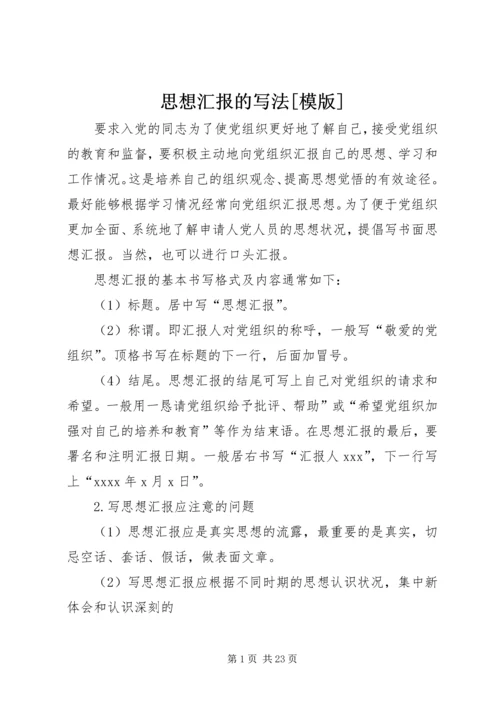 思想汇报的写法[模版]

要求入党的同志为了使党组织更好地了解自己，接受党组织的教育和监督，要积极主动地向党组织汇报自己的思想、学习和工作情况。这是培养自己的组织观念、提高思想觉悟的有效途径。最好能够根据学习情况经常向党组织汇报思想。为了便于党组织更加全面、系统地了解申请人党人员的思想状况，提倡写书面思想汇报。当然，也可以进行口头汇报。

思想汇报的基本书写格式及内容通常如下：

（1）标题。居中写“思想汇报”。

（2）称谓。即汇报人对党组织的称呼，一般写“敬爱的党组织”。顶格书写在标题的下一行，后面加冒号。

（4）结尾。思想汇报的结尾可写上自己对党组织的请求和希望。一般用一恳请党组织给予批评、帮助”或“希望党组织加强对自己的培养和教育”等作为结束语。在思想汇报的最后，要署名和注明汇报日期。一般居右书写“汇报人 xxx”，下一行写上“xxxx 年 x 月 x 日”。

2.写思想汇报应注意的问题

（1）思想汇报应是真实思想的流露，最重要的是真实，切忌空话、套话、假话，做表面文章。

（2）写思想汇报应根据不同时期的思想认识状况，集中新体会和认识深刻的

第 1 页 共 23 页